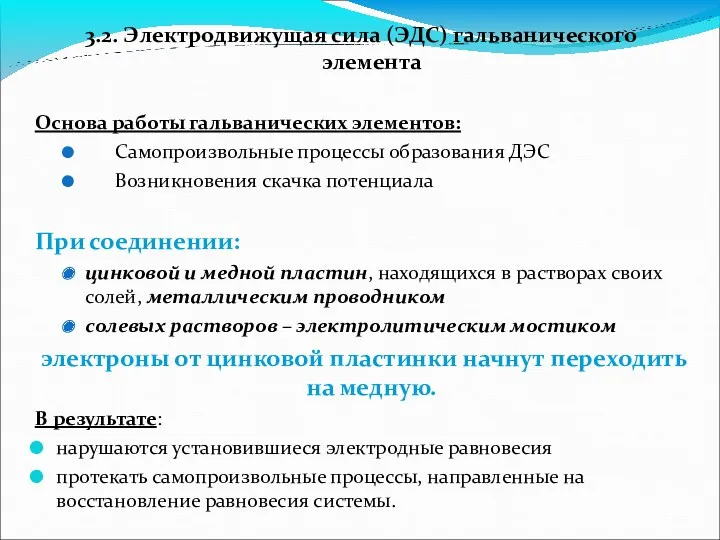 3.2. Электродвижущая сила (ЭДС) гальванического элемента

Основа работы гальванических элементов:

Самопроизвольные процессы образования ДЭС

Возникновения скачка потенциала

При соединении:

цинковой и медной пластин, находящихся в растворах своих солей, металлическим проводником

солевых растворов – электролитическим мостиком

электроны от цинковой пластинки начнут переходить на медную.

В результате:

нарушаются установившиеся электродные равновесия

протекать самопроизвольные процессы, направленные на восстановление равновесия системы.